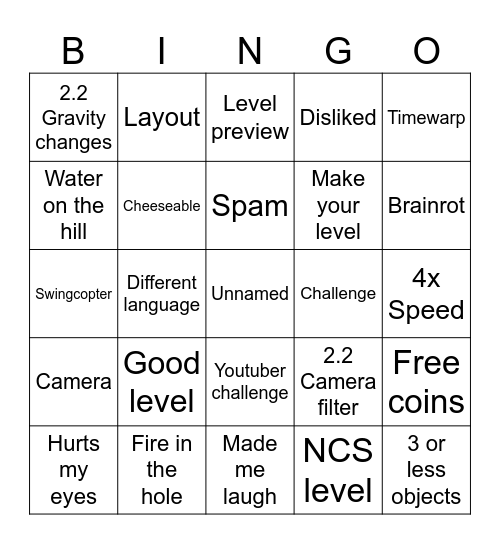 | B | I | N | G | O |
|---|---|---|---|---|
| 2.2 Gravity changes | Layout | Level preview | Disliked | Timewarp |
| Water on the hill | Cheeseable | Spam | Make your level | Brainrot |
| Swingcopter | Different language | Unnamed | Challenge | 4x Speed |
| Camera | Good level | Youtuber challenge | 2.2 Camera filter | Free coins |
| Hurts my eyes | Fire in the hole | Made me laugh | NCS level | 3 or less objects |